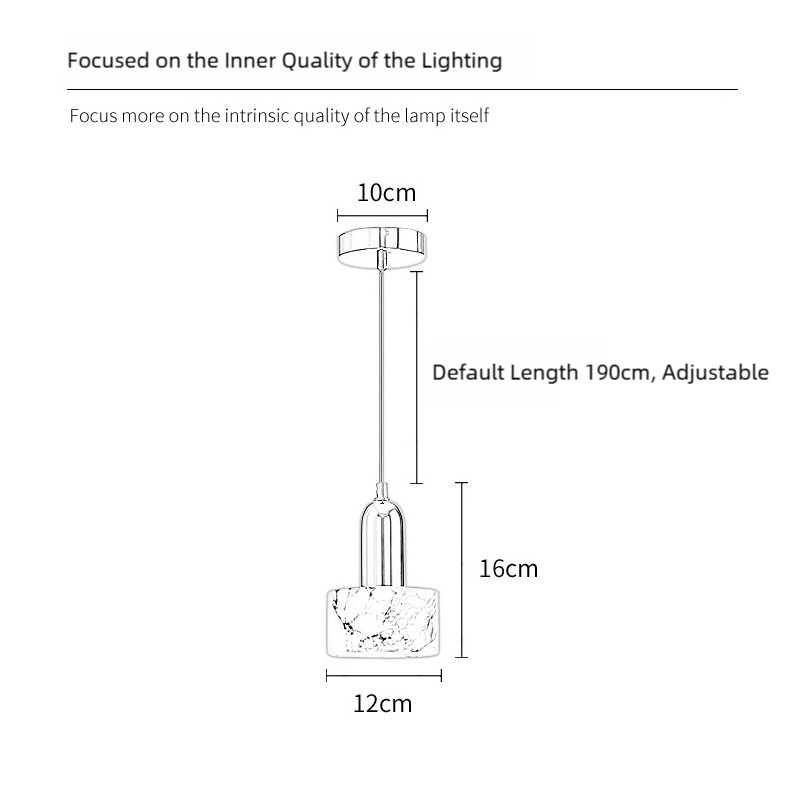 Focused on the Inner Quality of the Lighting

Focus more on the intrinsic quality of the lamp itself

10cm

Default Length 190cm, Adjustable

16cm

12cm